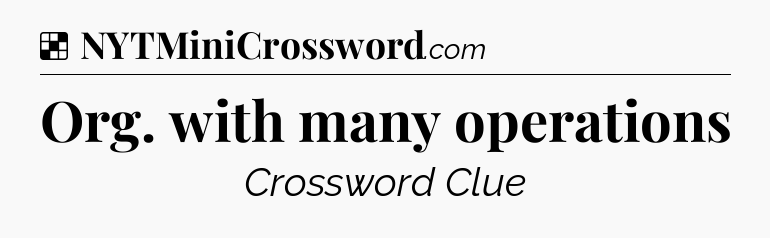 NYTMiniCrossword.com

Org. with many operations

Crossword Clue